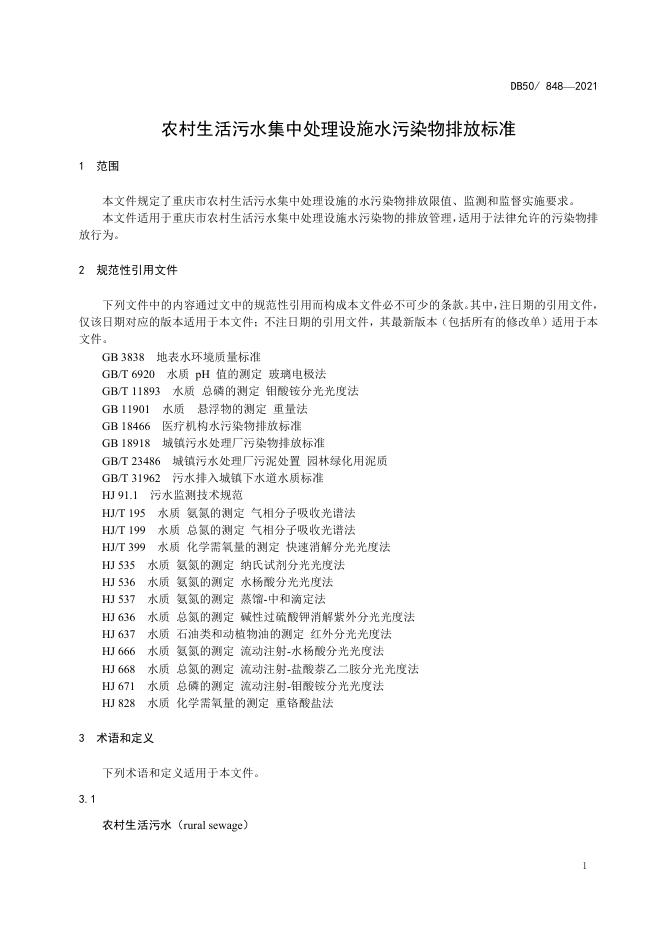 DB50/ 848—2021

农村生活污水集中处理设施水污染物排放标准

1 范围

本文件规定了重庆市农村生活污水集中处理设施的水污染物排放限值、监测和监督实施要求。
本文件适用于重庆市农村生活污水集中处理设施水污染物的排放管理，适用于法律允许的污染物排放行为。

2 规范性引用文件

下列文件中的内容通过文中的规范性引用而构成本文件必不可少的条款。其中，注日期的引用文件，仅该日期对应的版本适用于本文件；不注日期的引用文件，其最新版本（包括所有的修改单）适用于本文件。

GB 3838 地表水环境质量标准
GB/T 6920 水质 pH 值的测定 玻璃电极法
GB/T 11893 水质 总磷的测定 钼酸铵分光光度法
GB 11901 水质 悬浮物的测定 重量法
GB 18466 医疗机构水污染物排放标准
GB 18918 城镇污水处理厂污染物排放标准
GB/T 23486 城镇污水处理厂污泥处置 园林绿化用泥质
GB/T 31962 污水排入城镇下水道水质标准
HJ 91.1 污水监测技术规范
HJ/T 195 水质 氨氮的测定 气相分子吸收光谱法
HJ/T 199 水质 总氮的测定 气相分子吸收光谱法
HJ/T 399 水质 化学需氧量的测定 快速消解分光光度法
HJ 535 水质 氨氮的测定 纳氏试剂分光光度法
HJ 536 水质 氨氮的测定 水杨酸分光光度法
HJ 537 水质 氨氮的测定 蒸馏-中和滴定法
HJ 636 水质 总氮的测定 碱性过硫酸钾消解紫外分光光度法
HJ 637 水质 石油类和动植物油的测定 红外分光光度法
HJ 666 水质 氨氮的测定 流动注射-水杨酸分光光度法
HJ 668 水质 总氮的测定 流动注射-盐酸萘乙二胺分光光度法
HJ 671 水质 总磷的测定 流动注射-钼酸铵分光光度法
HJ 828 水质 化学需氧量的测定 重铬酸盐法

3 术语和定义

下列术语和定义适用于本文件。

3.1

农村生活污水（rural sewage）

1